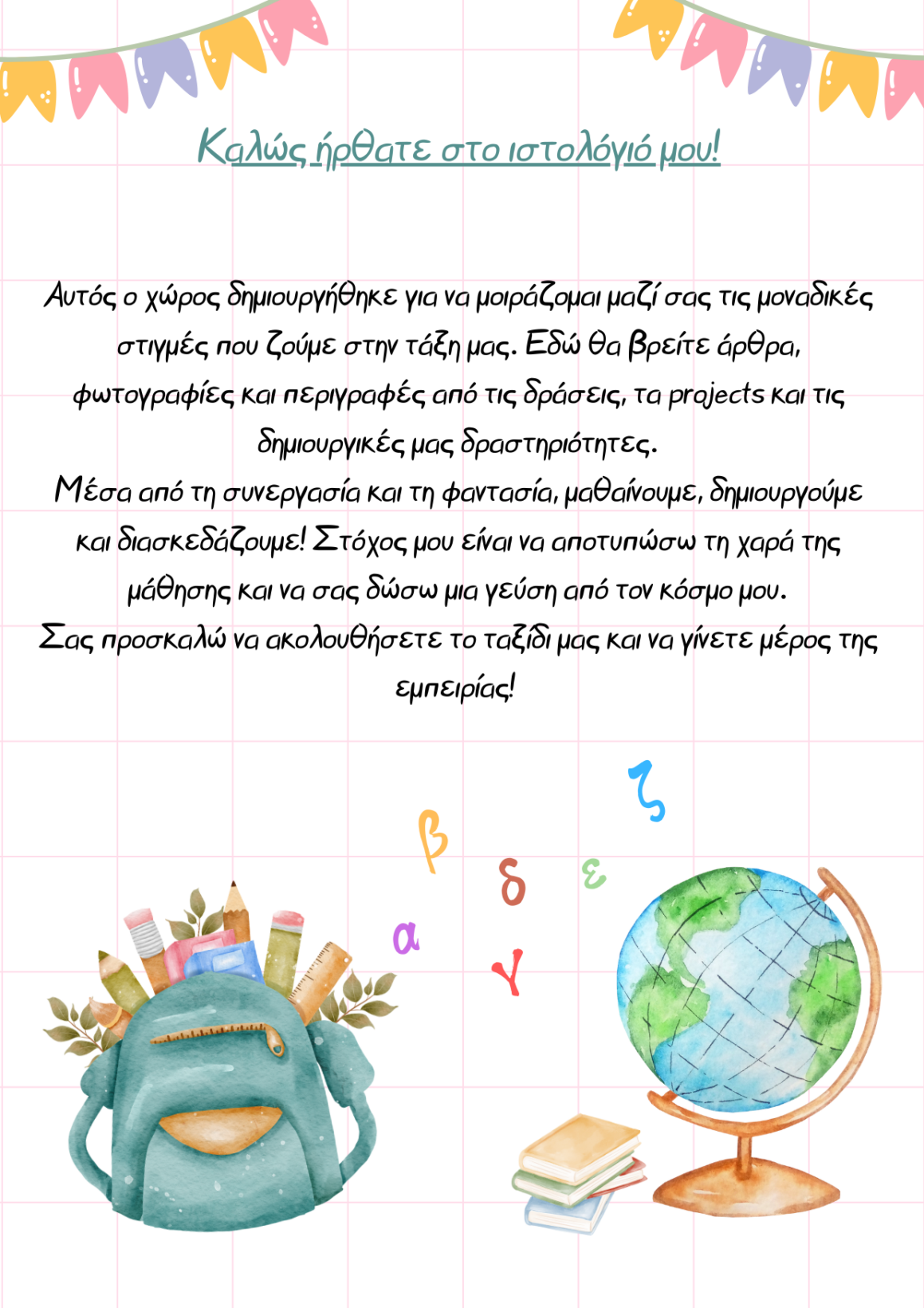 Καλώς ήρθατε στο ιστολόγιό μου!

Αυτός ο χώρος δημιουργήθηκε για να μοιράζομαι μαζί σας τις μοναδικές στιγμές που ζούμε στην τάξη μας. Εδώ θα βρείτε άρθρα, φωτογραφίες και περιγραφές από τις δράσεις, τα projects και τις δημιουργικές μας δραστηριότητες.

Μέσα από τη συνεργασία και τη φαντασία, μαθαίνουμε, δημιουργούμε και διασκεδάζουμε! Στόχος μου είναι να αποτυπώσω τη χαρά της μάθησης και να σας δώσω μια γεύση από τον κόσμο μου.

Σας προσκαλώ να ακολουθήσετε το ταξίδι μας και να γίνετε μέρος της εμπειρίας!

ζ
β
δ
ε
α
γ